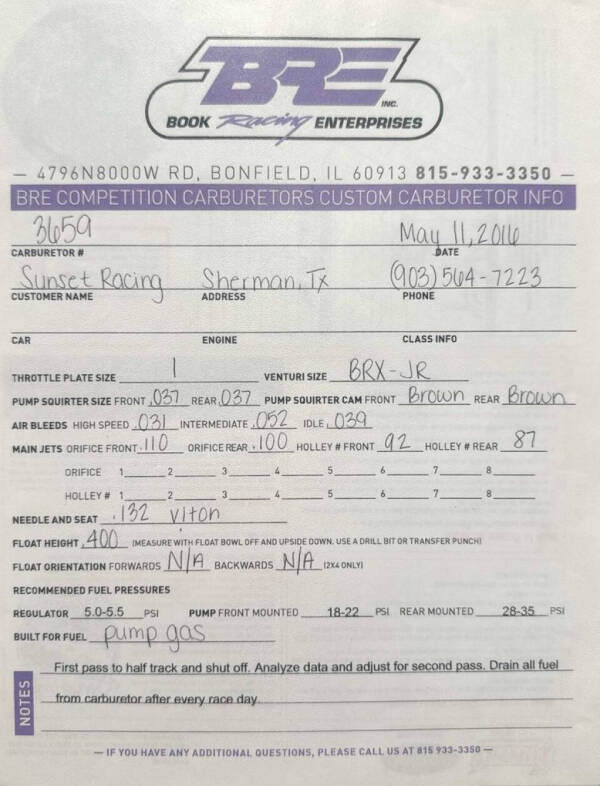 BRE INC.
BOOK Racing ENTERPRISES

— 4796N8000W RD, BONFIELD, IL 60913 815-933-3350 —

BRE COMPETITION CARBURETORS CUSTOM CARBURETOR INFO

3659
CARBURETOR #

May 11, 2016
DATE

Sunset Racing
CUSTOMER NAME

Sherman, Tx
ADDRESS

(903) 564-7223
PHONE

CAR

ENGINE

CLASS INFO

THROTTLE PLATE SIZE 1 VENTURI SIZE BRX-JR

PUMP SQUIRTER SIZE FRONT .037 REAR .037 PUMP SQUIRTER CAM FRONT Brown REAR Brown

AIR BLEEDS HIGH SPEED .031 INTERMEDIATE .052 IDLE .039

MAIN JETS ORIFICE FRONT .110 ORIFICE REAR .100 HOLLEY # FRONT 92 HOLLEY # REAR 87

ORIFICE 1 2 3 4 5 6 7 8

HOLLEY # 1 2 3 4 5 6 7 8

NEEDLE AND SEAT .132 viton

FLOAT HEIGHT .400 (MEASURE WITH FLOAT BOWL OFF AND UPSIDE DOWN. USE A DRILL BIT OR TRANSFER PUNCH)

FLOAT ORIENTATION FORWARDS N/A BACKWARDS N/A (2X4 ONLY)

RECOMMENDED FUEL PRESSURES

REGULATOR 5.0-5.5 PSI PUMP FRONT MOUNTED 18-22 PSI REAR MOUNTED 28-35 PSI

BUILT FOR FUEL pump gas

NOTES
First pass to half track and shut off. Analyze data and adjust for second pass. Drain all fuel from carburetor after every race day.

— IF YOU HAVE ANY ADDITIONAL QUESTIONS, PLEASE CALL US AT 815 933-3350 —